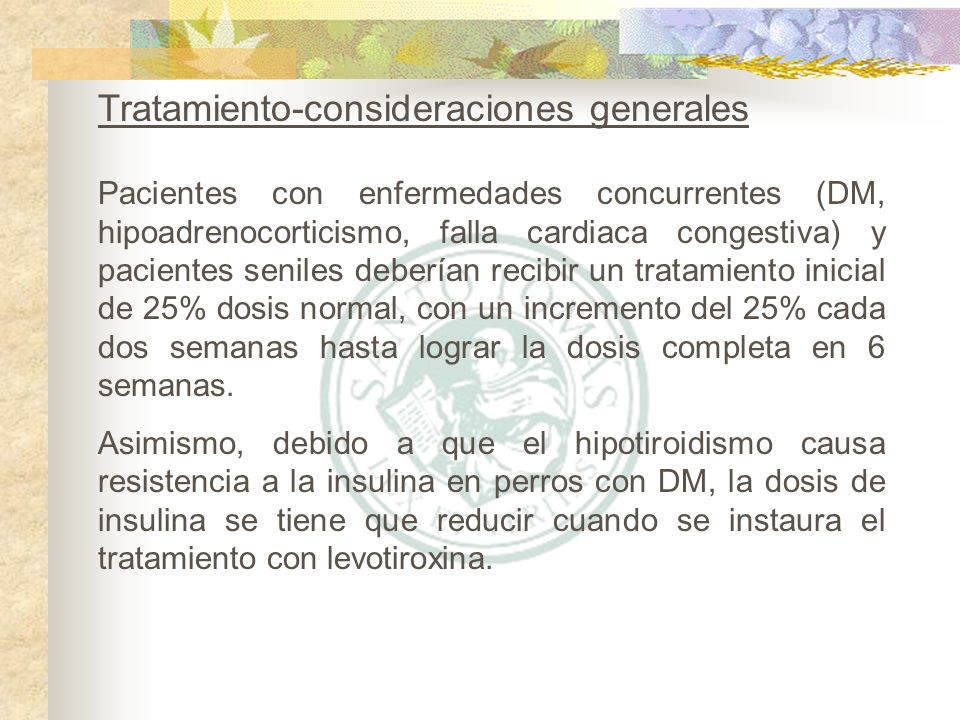 Tratamiento-consideraciones generales

Pacientes con enfermedades concurrentes (DM, hipoadrenocorticismo, falla cardiaca congestiva) y pacientes seniles deberían recibir un tratamiento inicial de 25% dosis normal, con un incremento del 25% cada dos semanas hasta lograr la dosis completa en 6 semanas.

Asimismo, debido a que el hipotiroidismo causa resistencia a la insulina en perros con DM, la dosis de insulina se tiene que reducir cuando se instaura el tratamiento con levotiroxina.